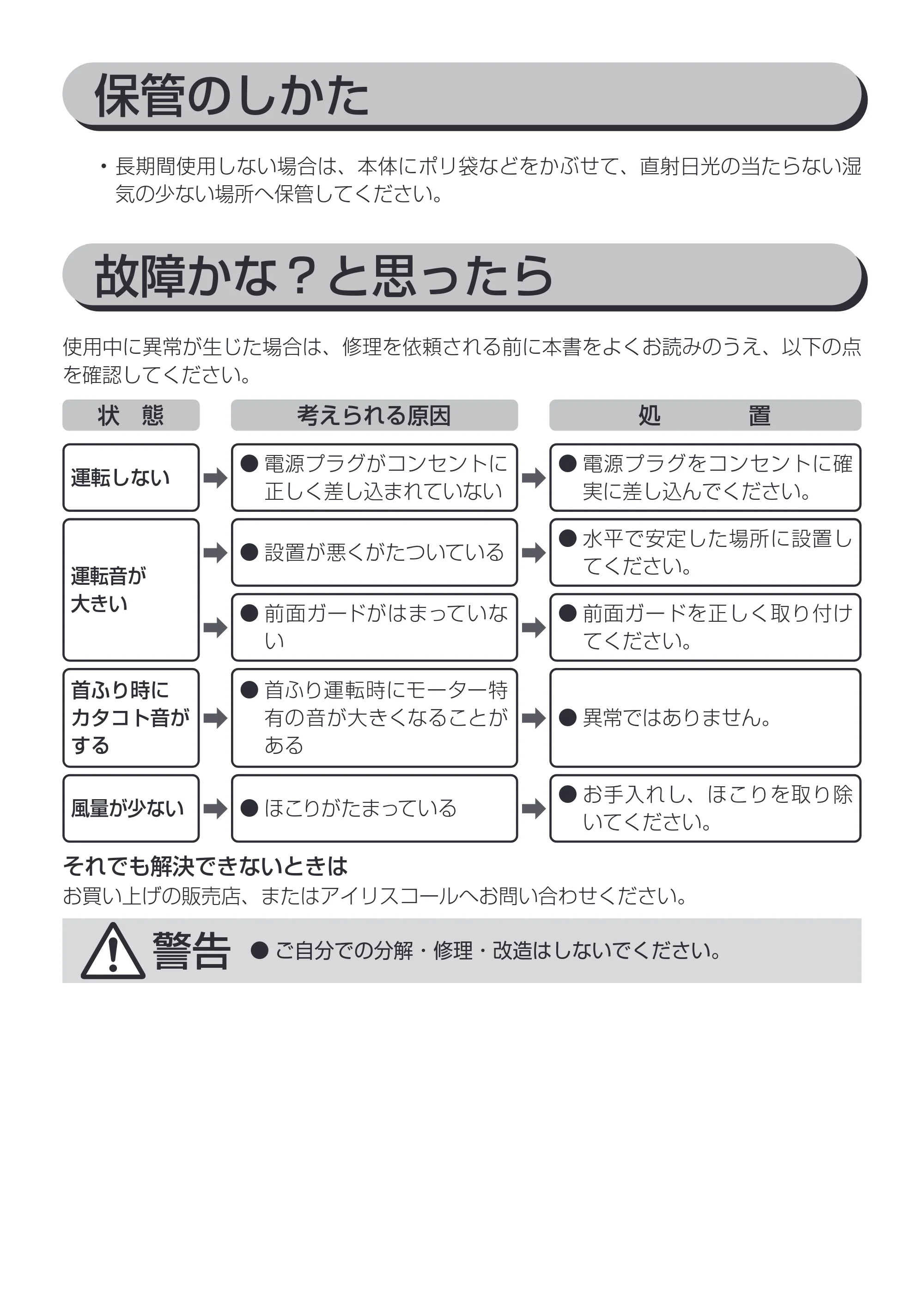 保管のしかた

・長期間使用しない場合は、本体にポリ袋などをかぶせて、直射日光の当たらない湿気の少ない場所へ保管してください。

故障かな？と思ったら

使用中に異常が生じた場合は、修理を依頼される前に本書をよくお読みのうえ、以下の点を確認してください。

| 状 態 | 考えられる原因 | 処 置 |
|---|---|---|
| 運転しない | ● 電源プラグがコンセントに正しく差し込まれていない | ● 電源プラグをコンセントに確実に差し込んでください。 |
| 運転音が大きい | ● 設置が悪くがたついている | ● 水平で安定した場所に設置してください。 |
| | ● 前面ガードがはまっていない | ● 前面ガードを正しく取り付けてください。 |
| 首ふり時にカタコト音がする | ● 首ふり運転時にモーター特有の音が大きくなることがある | ● 異常ではありません。 |
| 風量が少ない | ● ほこりがたまっている | ● お手入れし、ほこりを取り除いてください。 |

それでも解決できないときは
お買い上げの販売店、またはアイリスコールへお問い合わせください。

警告 ● ご自分での分解・修理・改造はしないでください。